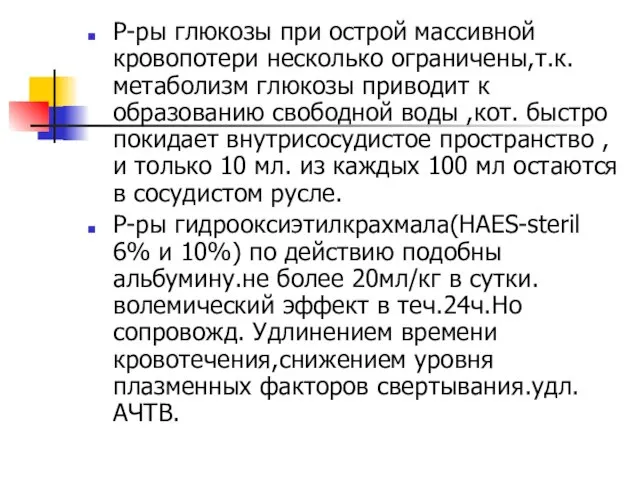 Р-ры глюкозы при острой массивной кровопотери несколько ограничены,т.к. метаболизм глюкозы приводит к образованию свободной воды ,кот. быстро покидает внутрисосудистое пространство , и только 10 мл. из каждых 100 мл остаются в сосудистом русле.

Р-ры гидрооксиэтилкрахмала(HAES-steril 6% и 10%) по действию подобны альбумину.не более 20мл/кг в сутки. волемический эффект в теч.24ч.Но сопровожд. Удлинением времени кровотечения,снижением уровня плазменных факторов свертывания.удл. АЧТВ.